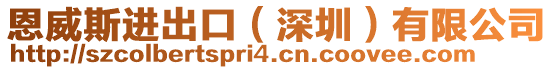 恩威斯进出口（深圳）有限公司
http://szcolbertspri4.cn.coovee.com